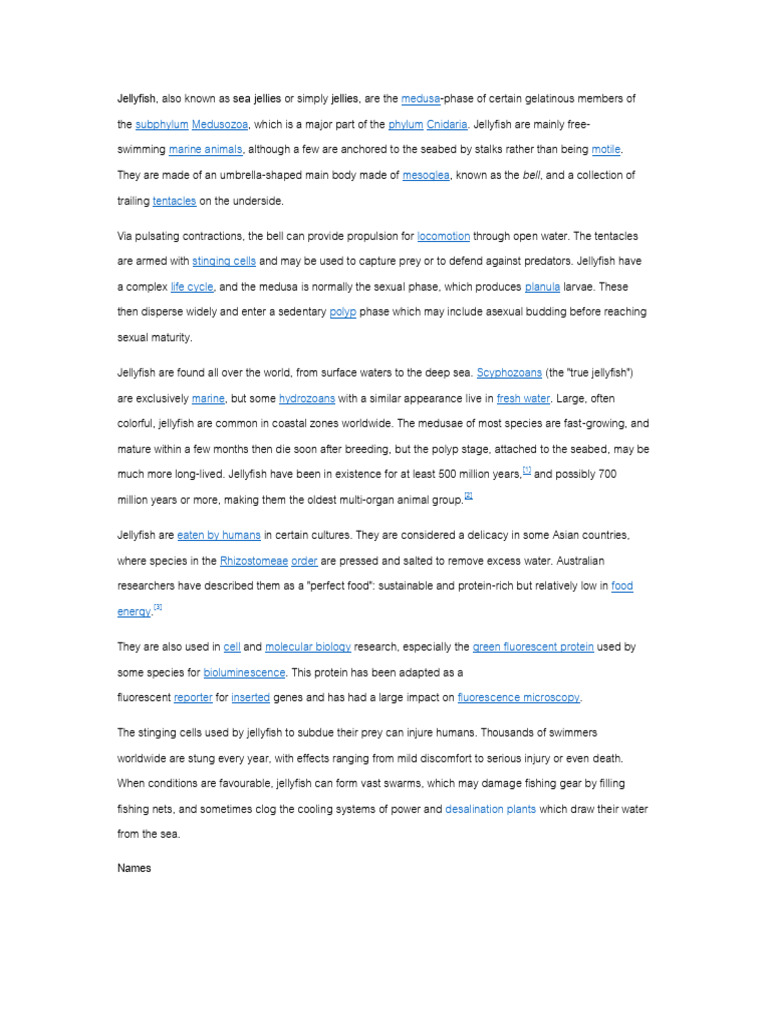 Jellyfish, also known as sea jellies or simply jellies, are the medusa-phase of certain gelatinous members of the subphylum Medusozoa, which is a major part of the phylum Cnidaria. Jellyfish are mainly free-swimming marine animals, although a few are anchored to the seabed by stalks rather than being motile. They are made of an umbrella-shaped main body made of mesoglea, known as the bell, and a collection of trailing tentacles on the underside.

Via pulsating contractions, the bell can provide propulsion for locomotion through open water. The tentacles are armed with stinging cells and may be used to capture prey or to defend against predators. Jellyfish have a complex life cycle, and the medusa is normally the sexual phase, which produces planula larvae. These then disperse widely and enter a sedentary polyp phase which may include asexual budding before reaching sexual maturity.

Jellyfish are found all over the world, from surface waters to the deep sea. Scyphozoans (the "true jellyfish") are exclusively marine, but some hydrozoans with a similar appearance live in fresh water. Large, often colorful, jellyfish are common in coastal zones worldwide. The medusae of most species are fast-growing, and mature within a few months then die soon after breeding, but the polyp stage, attached to the seabed, may be much more long-lived. Jellyfish have been in existence for at least 500 million years,[1] and possibly 700 million years or more, making them the oldest multi-organ animal group.[2]

Jellyfish are eaten by humans in certain cultures. They are considered a delicacy in some Asian countries, where species in the Rhizostomeae order are pressed and salted to remove excess water. Australian researchers have described them as a "perfect food": sustainable and protein-rich but relatively low in food energy.[3]

They are also used in cell and molecular biology research, especially the green fluorescent protein used by some species for bioluminescence. This protein has been adapted as a fluorescent reporter for inserted genes and has had a large impact on fluorescence microscopy.

The stinging cells used by jellyfish to subdue their prey can injure humans. Thousands of swimmers worldwide are stung every year, with effects ranging from mild discomfort to serious injury or even death. When conditions are favourable, jellyfish can form vast swarms, which may damage fishing gear by filling fishing nets, and sometimes clog the cooling systems of power and desalination plants which draw their water from the sea.

Names